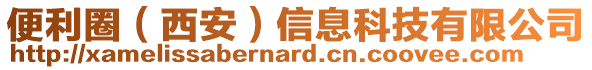 便利圈（西安）信息科技有限公司
http://xamelissabernard.cn.coovee.com